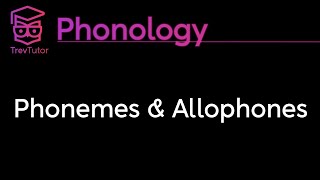 TrevTutor

Phonology

Phonemes & Allophones